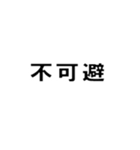 不可避